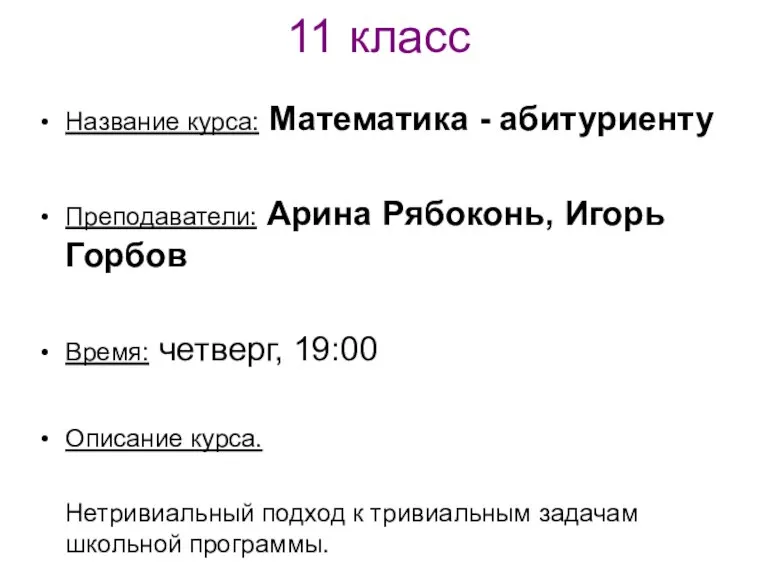 11 класс

• Название курса: Математика - абитуриенту

• Преподаватели: Арина Рябоконь, Игорь Горбов

• Время: четверг, 19:00

• Описание курса.

Нетривиальный подход к тривиальным задачам школьной программы.